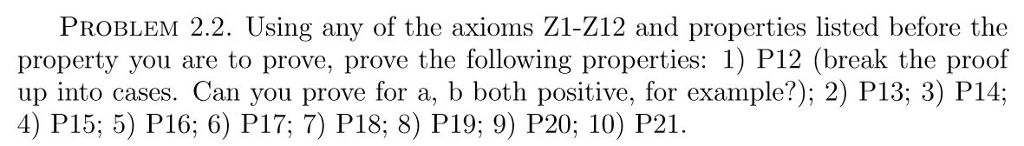 PROBLEM 2.2. Using any of the axioms Z1-Z12 and properties listed before the property you are to prove, prove the following properties: 1) P12 (break the proof up into cases. Can you prove for a, b both positive, for example?); 2) P13; 3) P14; 4) P15; 5) P16; 6) P17; 7) P18; 8) P19; 9) P20; 10) P21.